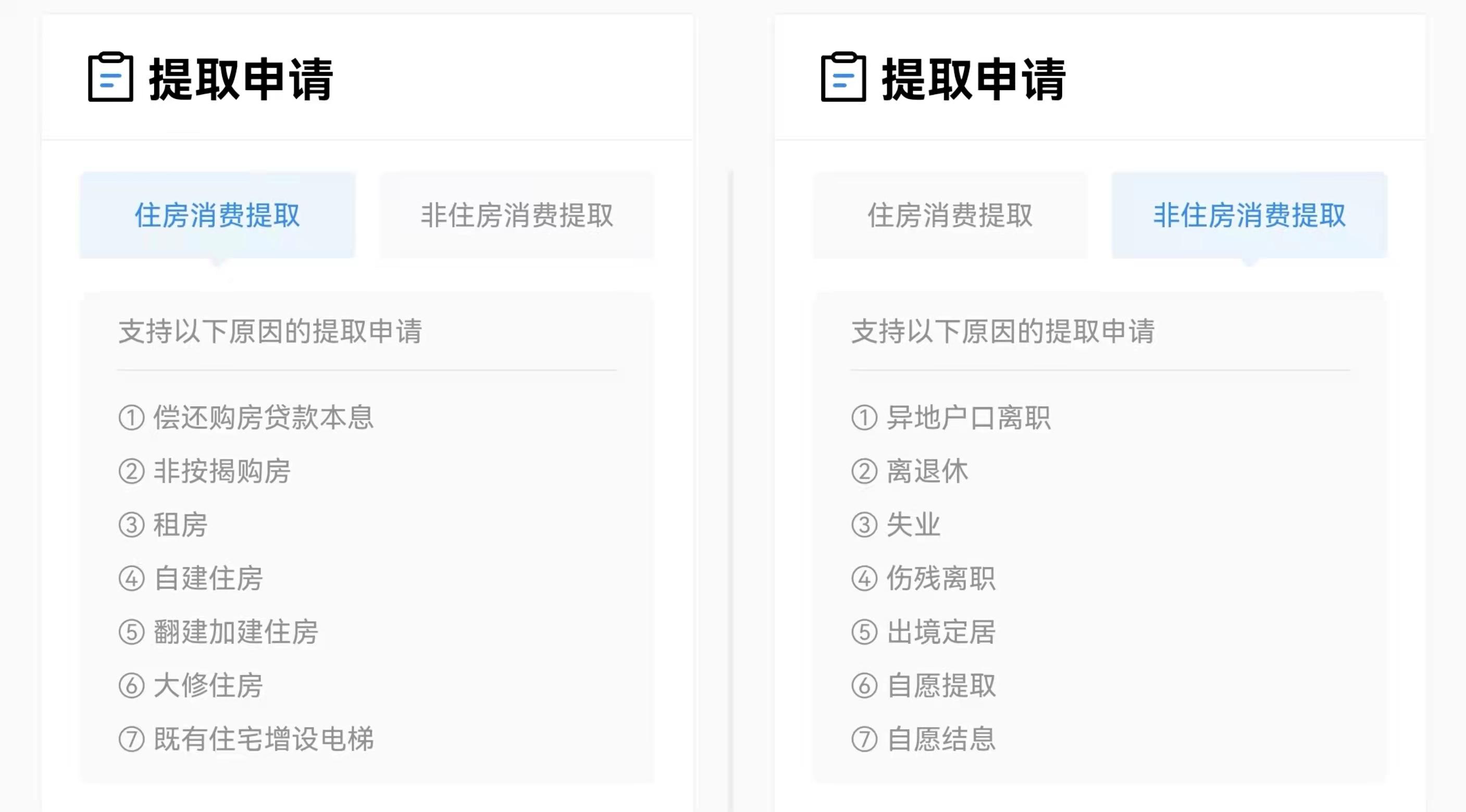 提取申请

住房消费提取

非住房消费提取

支持以下原因的提取申请

① 偿还购房贷款本息
② 非按揭购房
③ 租房
④ 自建住房
⑤ 翻建加建住房
⑥ 大修住房
⑦ 既有住宅增设电梯

提取申请

住房消费提取

非住房消费提取

支持以下原因的提取申请

① 异地户口离职
② 离退休
③ 失业
④ 伤残离职
⑤ 出境定居
⑥ 自愿提取
⑦ 自愿结息